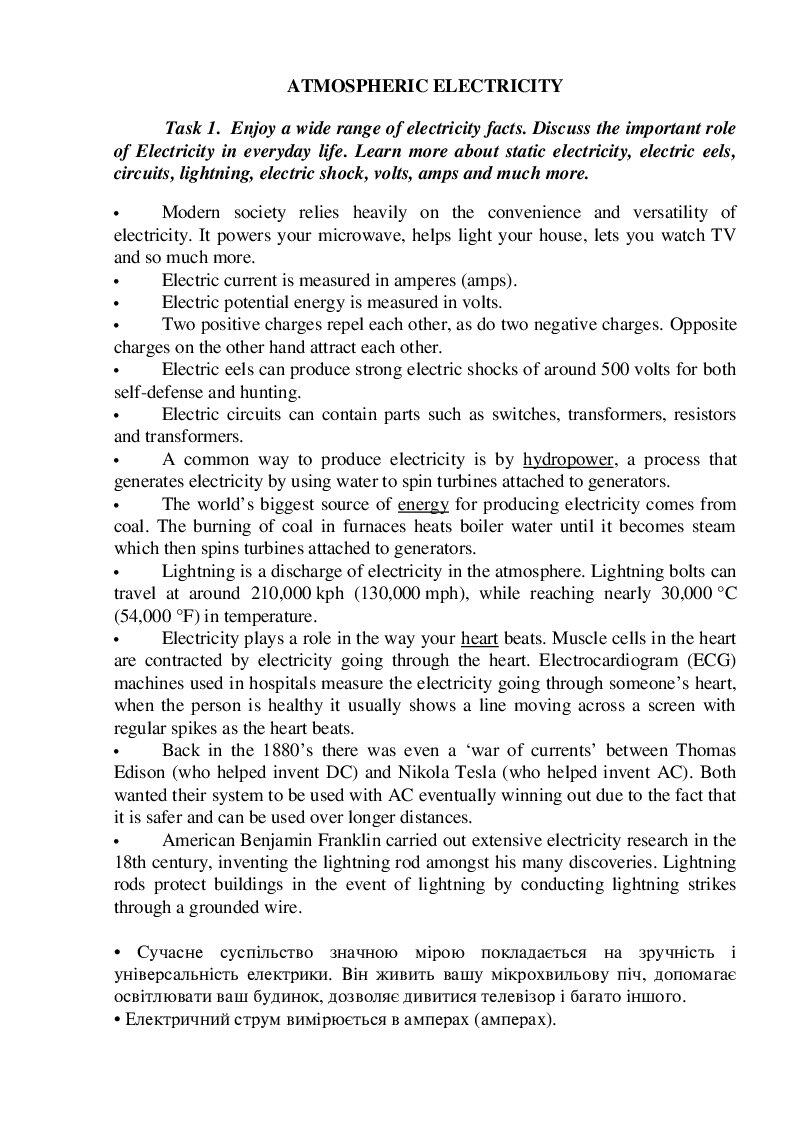 ATMOSPHERIC ELECTRICITY

Task 1. Enjoy a wide range of electricity facts. Discuss the important role of Electricity in everyday life. Learn more about static electricity, electric eels, circuits, lightning, electric shock, volts, amps and much more.

• Modern society relies heavily on the convenience and versatility of electricity. It powers your microwave, helps light your house, lets you watch TV and so much more.
• Electric current is measured in amperes (amps).
• Electric potential energy is measured in volts.
• Two positive charges repel each other, as do two negative charges. Opposite charges on the other hand attract each other.
• Electric eels can produce strong electric shocks of around 500 volts for both self-defense and hunting.
• Electric circuits can contain parts such as switches, transformers, resistors and transformers.
• A common way to produce electricity is by hydropower, a process that generates electricity by using water to spin turbines attached to generators.
• The world's biggest source of energy for producing electricity comes from coal. The burning of coal in furnaces heats boiler water until it becomes steam which then spins turbines attached to generators.
• Lightning is a discharge of electricity in the atmosphere. Lightning bolts can travel at around 210,000 kph (130,000 mph), while reaching nearly 30,000 °C (54,000 °F) in temperature.
• Electricity plays a role in the way your heart beats. Muscle cells in the heart are contracted by electricity going through the heart. Electrocardiogram (ECG) machines used in hospitals measure the electricity going through someone's heart, when the person is healthy it usually shows a line moving across a screen with regular spikes as the heart beats.
• Back in the 1880's there was even a 'war of currents' between Thomas Edison (who helped invent DC) and Nikola Tesla (who helped invent AC). Both wanted their system to be used with AC eventually winning out due to the fact that it is safer and can be used over longer distances.
• American Benjamin Franklin carried out extensive electricity research in the 18th century, inventing the lightning rod amongst his many discoveries. Lightning rods protect buildings in the event of lightning by conducting lightning strikes through a grounded wire.

• Сучасне суспільство значною мірою покладається на зручність і універсальність електрики. Він живить вашу мікрохвильову піч, допомагає освітлювати ваш будинок, дозволяє дивитися телевізор і багато іншого.
• Електричний струм вимірюється в амперах (амперах).